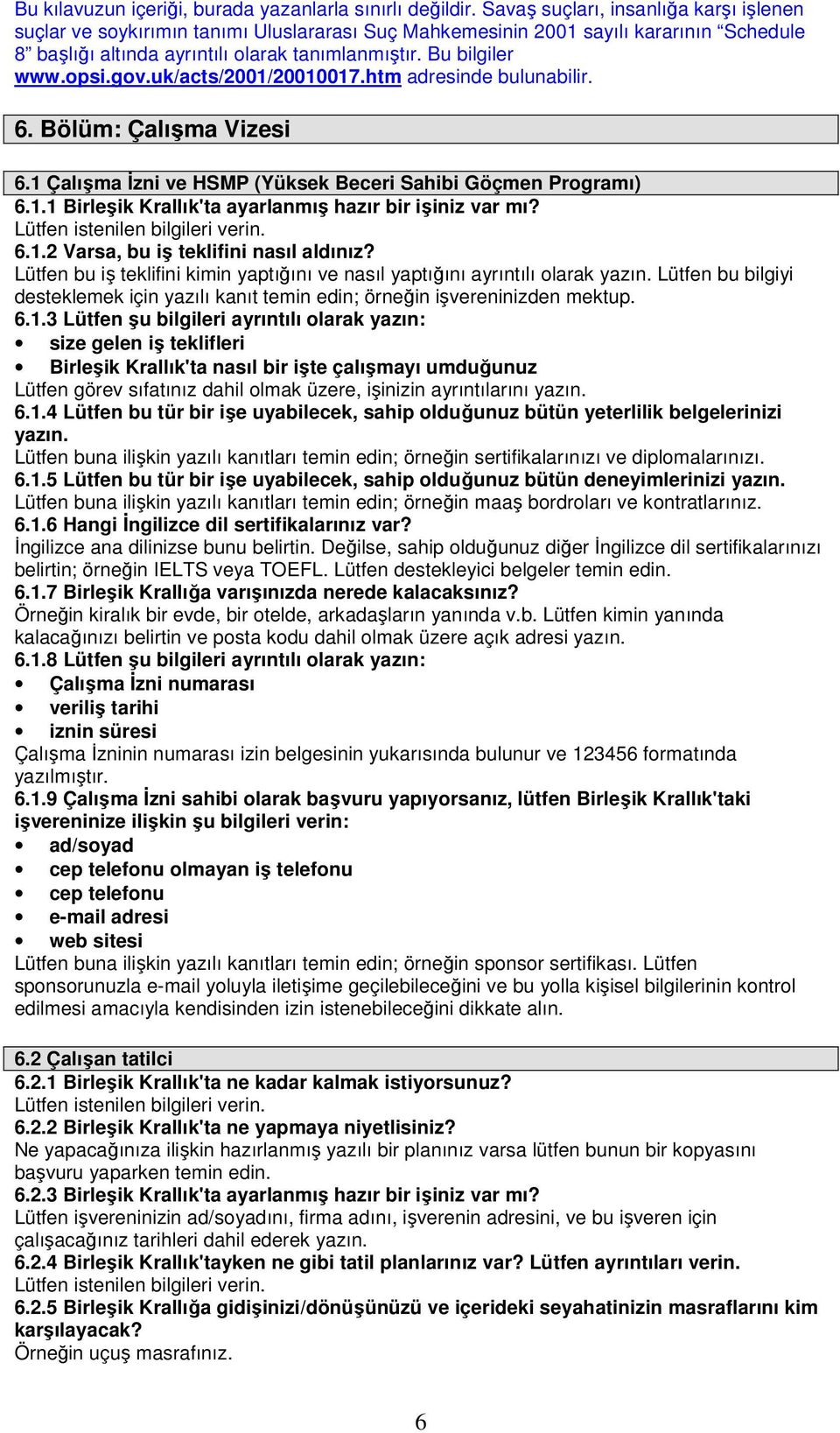 Bu kılavuzun içeriği, burada yazanlarla sınırlı değildir. Savaş suçları, insanlığa karşı işlenen suçlar ve soykırımın tanımı Uluslararası Suç Mahkemesinin 2001 sayılı kararının “Schedule 8” başlığı altında ayrıntılı olarak tanımlanmıştır. Bu bilgiler www.opsi.gov.uk/acts/2001/20010017.htm adresinde bulunabilir.

6. Bölüm: Çalışma Vizesi

6.1 Çalışma İzni ve HSMP (Yüksek Beceri Sahibi Göçmen Programı)
6.1.1 Birleşik Krallık'ta ayarlanmış hazır bir işiniz var mı?
Lütfen istenilen bilgileri verin.
6.1.2 Varsa, bu iş teklifini nasıl aldınız?
Lütfen bu iş teklifini kimin yaptığını ve nasıl yaptığını ayrıntılı olarak yazın. Lütfen bu bilgiyi desteklemek için yazılı kanıt temin edin; örneğin işvereninizden mektup.
6.1.3 Lütfen şu bilgileri ayrıntılı olarak yazın:
• size gelen iş teklifleri
• Birleşik Krallık'ta nasıl bir işte çalışmayı umduğunuz
Lütfen görev sıfatınız dahil olmak üzere, işinizin ayrıntılarını yazın.
6.1.4 Lütfen bu tür bir işe uyabilecek, sahip olduğunuz bütün yeterlilik belgelerinizi yazın.
Lütfen buna ilişkin yazılı kanıtları temin edin; örneğin sertifikalarınızı ve diplomalarınızı.
6.1.5 Lütfen bu tür bir işe uyabilecek, sahip olduğunuz bütün deneyimlerinizi yazın.
Lütfen buna ilişkin yazılı kanıtları temin edin; örneğin maaş bordroları ve kontratlarınız.
6.1.6 Hangi İngilizce dil sertifikalarınız var?
İngilizce ana dilinizse bunu belirtin. Değilse, sahip olduğunuz diğer İngilizce dil sertifikalarınızı belirtin; örneğin IELTS veya TOEFL. Lütfen destekleyici belgeler temin edin.
6.1.7 Birleşik Krallığa varışınızda nerede kalacaksınız?
Örneğin kiralık bir evde, bir otelde, arkadaşların yanında v.b. Lütfen kimin yanında kalacağınızı belirtin ve posta kodu dahil olmak üzere açık adresi yazın.
6.1.8 Lütfen şu bilgileri ayrıntılı olarak yazın:
• Çalışma İzni numarası
• veriliş tarihi
• iznin süresi
Çalışma İzninin numarası izin belgesinin yukarısında bulunur ve 123456 formatında yazılmıştır.
6.1.9 Çalışma İzni sahibi olarak başvuru yapıyorsanız, lütfen Birleşik Krallık'taki işvereninize ilişkin şu bilgileri verin:
• ad/soyad
• cep telefonu olmayan iş telefonu
• cep telefonu
• e-mail adresi
• web sitesi
Lütfen buna ilişkin yazılı kanıtları temin edin; örneğin sponsor sertifikası. Lütfen sponsorunuzla e-mail yoluyla iletişime geçilebileceğini ve bu yolla kişisel bilgilerinin kontrol edilmesi amacıyla kendisinden izin istenebileceğini dikkate alın.

6.2 Çalışan tatilci
6.2.1 Birleşik Krallık'ta ne kadar kalmak istiyorsunuz?
Lütfen istenilen bilgileri verin.
6.2.2 Birleşik Krallık'ta ne yapmaya niyetlisiniz?
Ne yapacağınıza ilişkin hazırlanmış yazılı bir planınız varsa lütfen bunun bir kopyasını başvuru yaparken temin edin.
6.2.3 Birleşik Krallık'ta ayarlanmış hazır bir işiniz var mı?
Lütfen işvereninizin ad/soyadını, firma adını, işverenin adresini, ve bu işveren için çalışacağınız tarihleri dahil ederek yazın.
6.2.4 Birleşik Krallık'tayken ne gibi tatil planlarınız var? Lütfen ayrıntıları verin.
Lütfen istenilen bilgileri verin.
6.2.5 Birleşik Krallığa gidişinizi/dönüşünüzü ve içerideki seyahatinizin masraflarını kim karşılayacak?
Örneğin uçuş masrafınız.

6